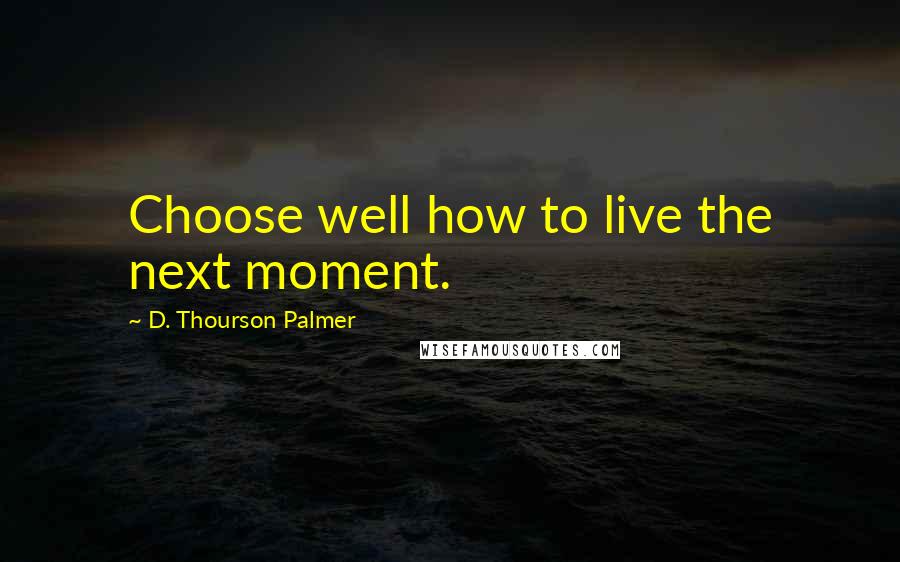 Choose well how to live the next moment.

~ D. Thourson Palmer

WISEFAMOUSQUOTES.COM